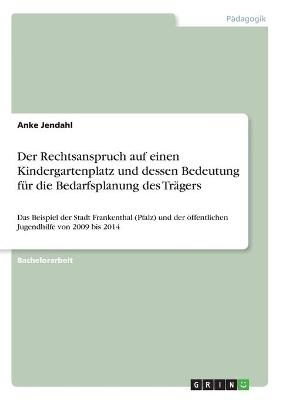 Pädagogik

Anke Jendahl

Der Rechtsanspruch auf einen Kindergartenplatz und dessen Bedeutung für die Bedarfsplanung des Trägers

Das Beispiel der Stadt Frankenthal (Pfalz) und der öffentlichen Jugendhilfe von 2009 bis 2014

Bachelorarbeit

GRIN